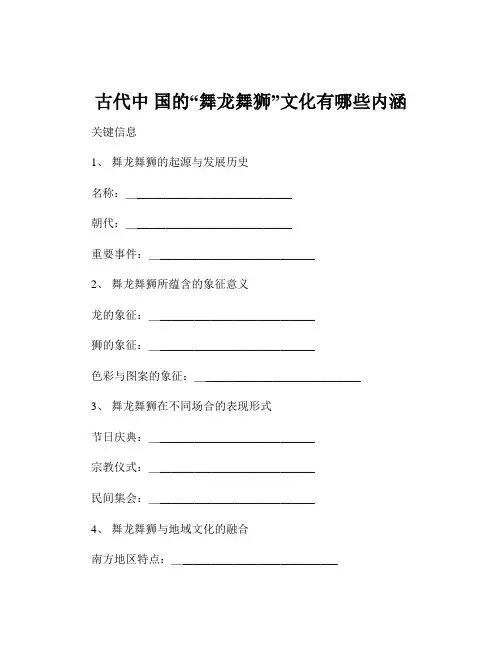 古代中 国的“舞龙舞狮”文化有哪些内涵

关键信息

1、 舞龙舞狮的起源与发展历史

名称：____________________________

朝代：____________________________

重要事件：____________________________

2、 舞龙舞狮所蕴含的象征意义

龙的象征：____________________________

狮的象征：____________________________

色彩与图案的象征：____________________________

3、 舞龙舞狮在不同场合的表现形式

节日庆典：____________________________

宗教仪式：____________________________

民间集会：____________________________

4、 舞龙舞狮与地域文化的融合

南方地区特点：____________________________